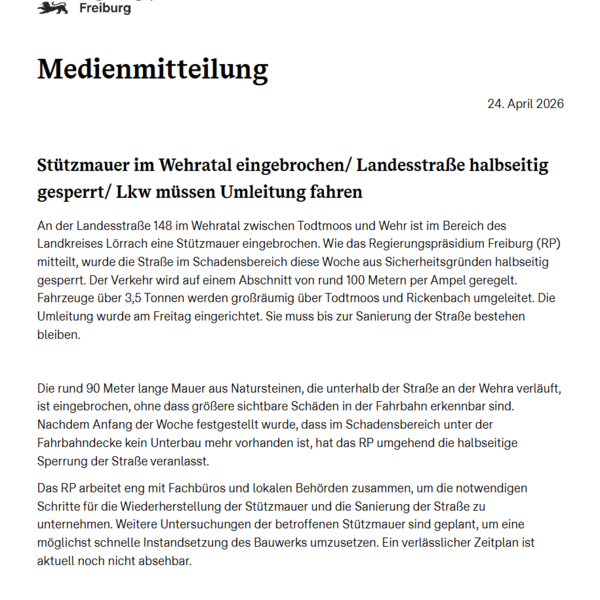 Freiburg

Medienmitteilung

24. April 2026

Stützmauer im Wehratal eingebrochen/ Landesstraße halbseitig gesperrt/ Lkw müssen Umleitung fahren

An der Landesstraße 148 im Wehratal zwischen Todtmoos und Wehr ist im Bereich des Landkreises Lörrach eine Stützmauer eingebrochen. Wie das Regierungspräsidium Freiburg (RP) mitteilt, wurde die Straße im Schadensbereich diese Woche aus Sicherheitsgründen halbseitig gesperrt. Der Verkehr wird auf einem Abschnitt von rund 100 Metern per Ampel geregelt. Fahrzeuge über 3,5 Tonnen werden großräumig über Todtmoos und Rickenbach umgeleitet. Die Umleitung wurde am Freitag eingerichtet. Sie muss bis zur Sanierung der Straße bestehen bleiben.

Die rund 90 Meter lange Mauer aus Natursteinen, die unterhalb der Straße an der Wehra verläuft, ist eingebrochen, ohne dass größere sichtbare Schäden in der Fahrbahn erkennbar sind. Nachdem Anfang der Woche festgestellt wurde, dass im Schadensbereich unter der Fahrbahndecke kein Unterbau mehr vorhanden ist, hat das RP umgehend die halbseitige Sperrung der Straße veranlasst.

Das RP arbeitet eng mit Fachbüros und lokalen Behörden zusammen, um die notwendigen Schritte für die Wiederherstellung der Stützmauer und die Sanierung der Straße zu unternehmen. Weitere Untersuchungen der betroffenen Stützmauer sind geplant, um eine möglichst schnelle Instandsetzung des Bauwerks umzusetzen. Ein verlässlicher Zeitplan ist aktuell noch nicht absehbar.